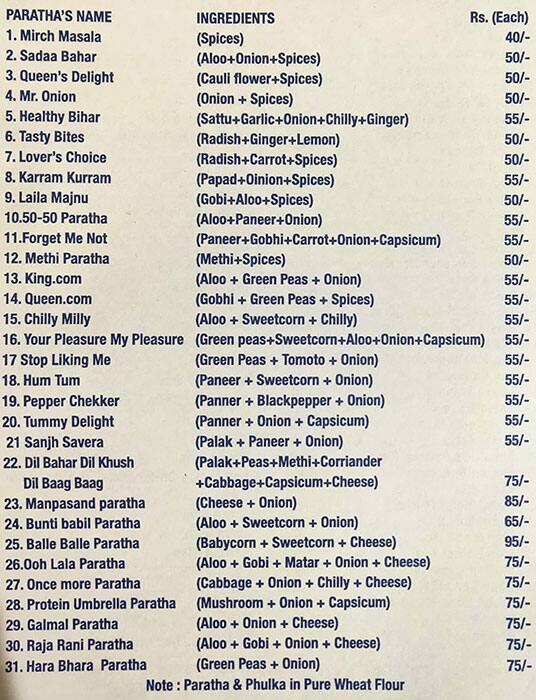 | PARATHA'S NAME | INGREDIENTS | Rs. (Each) |
|---|---|---|
| 1. Mirch Masala | (Spices) | 40/- |
| 2. Sadaa Bahar | (Aloo+Onion+Spices) | 50/- |
| 3. Queen's Delight | (Cauli flower+Spices) | 50/- |
| 4. Mr. Onion | (Onion + Spices) | 50/- |
| 5. Healthy Bihar | (Sattu+Garlic+Onion+Chilly+Ginger) | 55/- |
| 6. Tasty Bites | (Radish+Ginger+Lemon) | 50/- |
| 7. Lover's Choice | (Radish+Carrot+Spices) | 50/- |
| 8. Karram Kurram | (Papad+Oinion+Spices) | 55/- |
| 9. Laila Majnu | (Gobi+Aloo+Spices) | 50/- |
| 10.50-50 Paratha | (Aloo+Paneer+Onion) | 55/- |
| 11.Forget Me Not | (Paneer+Gobhi+Carrot+Onion+Capsicum) | 55/- |
| 12. Methi Paratha | (Methi+Spices) | 50/- |
| 13. King.com | (Aloo + Green Peas + Onion) | 55/- |
| 14. Queen.com | (Gobhi + Green Peas + Spices) | 55/- |
| 15. Chilly Milly | (Aloo + Sweetcorn + Chilly) | 55/- |
| 16. Your Pleasure My Pleasure | (Green peas+Sweetcorn+Aloo+Onion+Capsicum) | 55/- |
| 17 Stop Liking Me | (Green Peas + Tomoto + Onion) | 55/- |
| 18. Hum Tum | (Paneer + Sweetcorn + Onion) | 55/- |
| 19. Pepper Chekker | (Panner + Blackpepper + Onion) | 55/- |
| 20. Tummy Delight | (Panner + Onion + Capsicum) | 55/- |
| 21 Sanjh Savera | (Palak + Paneer + Onion) | 55/- |
| 22. Dil Bahar Dil Khush Dil Baag Baag | (Palak+Peas+Methi+Corriander +Cabbage+Capsicum+Cheese) | 75/- |
| 23. Manpasand paratha | (Cheese + Onion) | 85/- |
| 24. Bunti babil Paratha | (Aloo + Sweetcorn + Onion) | 65/- |
| 25. Balle Balle Paratha | (Babycorn + Sweetcorn + Cheese) | 95/- |
| 26.Ooh Lala Paratha | (Aloo + Gobi + Matar + Onion + Cheese) | 75/- |
| 27. Once more Paratha | (Cabbage + Onion + Chilly + Cheese) | 75/- |
| 28. Protein Umbrella Paratha | (Mushroom + Onion + Capsicum) | 75/- |
| 29. Galmal Paratha | (Aloo + Onion + Cheese) | 75/- |
| 30. Raja Rani Paratha | (Aloo + Gobi + Onion + Cheese) | 75/- |
| 31. Hara Bhara Paratha | (Green Peas + Onion) | 75/- |

Note : Paratha & Phulka in Pure Wheat Flour